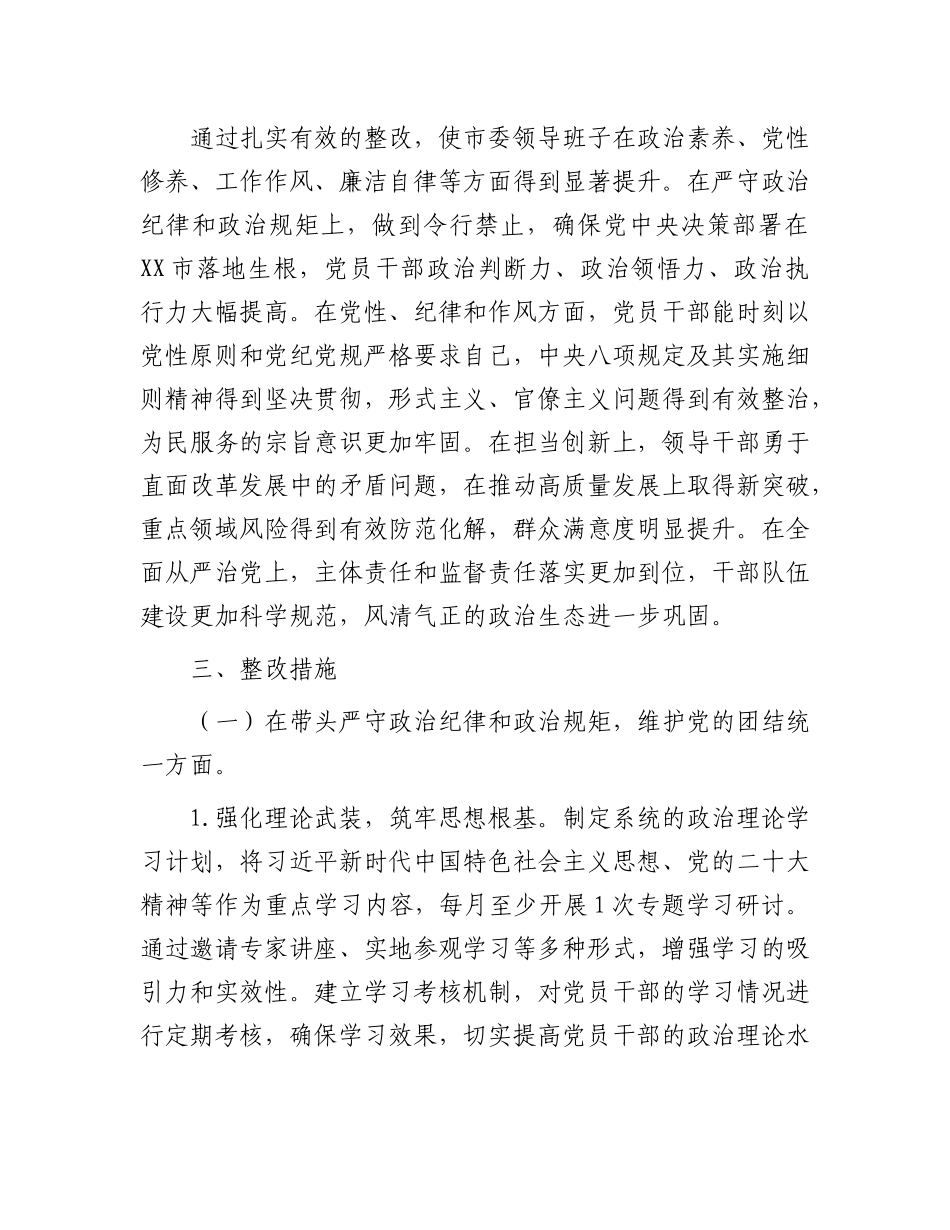 通过扎实有效的整改，使市委领导班子在政治素养、党性修养、工作作风、廉洁自律等方面得到显著提升。在严守政治纪律和政治规矩上，做到令行禁止，确保党中央决策部署在XX市落地生根，党员干部政治判断力、政治领悟力、政治执行力大幅提高。在党性、纪律和作风方面，党员干部能时刻以党性原则和党纪党规严格要求自己，中央八项规定及其实施细则精神得到坚决贯彻，形式主义、官僚主义问题得到有效整治，为民服务的宗旨意识更加牢固。在担当创新上，领导干部勇于直面改革发展中的矛盾问题，在推动高质量发展上取得新突破，重点领域风险得到有效防范化解，群众满意度明显提升。在全面从严治党上，主体责任和监督责任落实更加到位，干部队伍建设更加科学规范，风清气正的政治生态进一步巩固。

三、整改措施

（一）在带头严守政治纪律和政治规矩，维护党的团结统一方面。

1.强化理论武装，筑牢思想根基。制定系统的政治理论学习计划，将习近平新时代中国特色社会主义思想、党的二十大精神等作为重点学习内容，每月至少开展1次专题学习研讨。通过邀请专家讲座、实地参观学习等多种形式，增强学习的吸引力和实效性。建立学习考核机制，对党员干部的学习情况进行定期考核，确保学习效果，切实提高党员干部的政治理论水